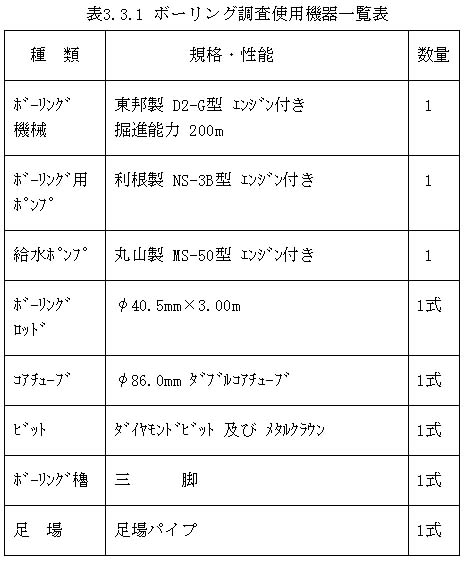 表3.3.1 ボーリング調査使用機器一覧表

| 種 類 | 規格・性能 | 数量 |
|---|---|---|
| ﾎﾞｰﾘﾝｸﾞ機械 | 東邦製 D2-G型 ｴﾝｼﾞﾝ付き 掘進能力 200m | 1 |
| ﾎﾞｰﾘﾝｸﾞ用ﾎﾟﾝﾌﾟ | 利根製 NS-3B型 ｴﾝｼﾞﾝ付き | 1 |
| 給水ﾎﾟﾝﾌﾟ | 丸山製 MS-50型 ｴﾝｼﾞﾝ付き | 1 |
| ﾎﾞｰﾘﾝｸﾞﾛｯﾄﾞ | φ40.5mm×3.00m | 1式 |
| ｺｱﾁｭｰﾌﾞ | φ86.0mm ﾀﾞﾌﾞﾙｺｱﾁｭｰﾌﾞ | 1式 |
| ﾋﾞｯﾄ | ﾀﾞｲﾔﾓﾝﾄﾞﾋﾞｯﾄ 及び ﾒﾀﾙｸﾗｳﾝ | 1式 |
| ﾎﾞｰﾘﾝｸﾞ櫓 | 三 脚 | 1式 |
| 足 場 | 足場パイプ | 1式 |